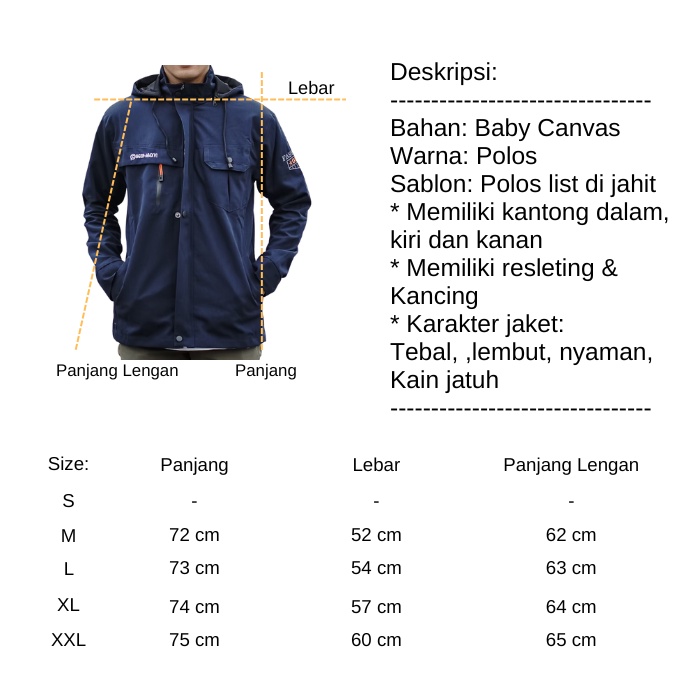 Lebar

Panjang Lengan

Panjang

Deskripsi:
--------------------------------
Bahan: Baby Canvas
Warna: Polos
Sablon: Polos list di jahit
* Memiliki kantong dalam, kiri dan kanan
* Memiliki resleting & Kancing
* Karakter jaket:
Tebal, ,lembut, nyaman, Kain jatuh
--------------------------------

| Size: | Panjang | Lebar | Panjang Lengan |
|---|---|---|---|
| S | - | - | - |
| M | 72 cm | 52 cm | 62 cm |
| L | 73 cm | 54 cm | 63 cm |
| XL | 74 cm | 57 cm | 64 cm |
| XXL | 75 cm | 60 cm | 65 cm |